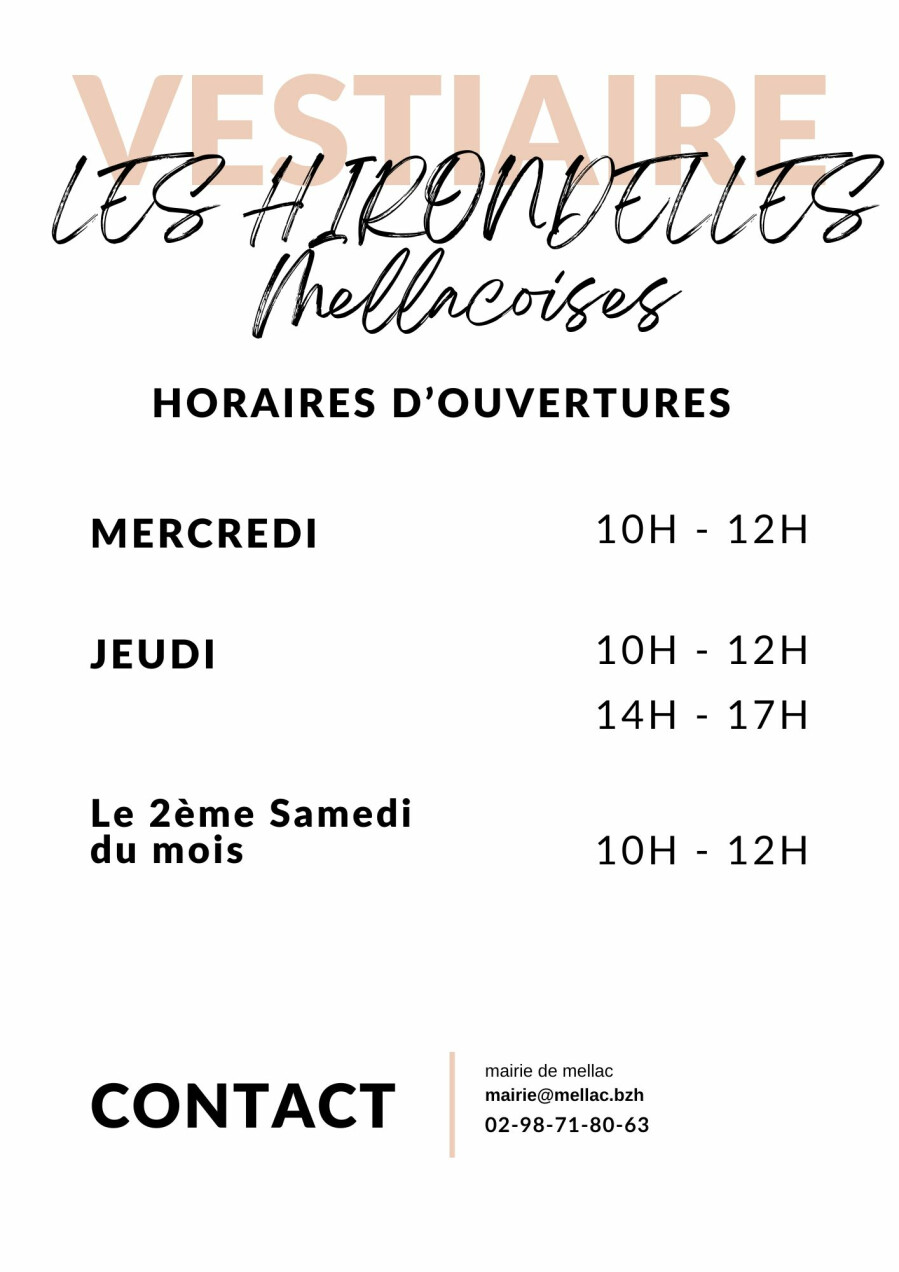 VESTIAIRE

LES HIRONDELLES
Mellacoises

HORAIRES D'OUVERTURES

MERCREDI 10H - 12H

JEUDI 10H - 12H
14H - 17H

Le 2ème Samedi du mois 10H - 12H

CONTACT

mairie de mellac
mairie@mellac.bzh
02-98-71-80-63